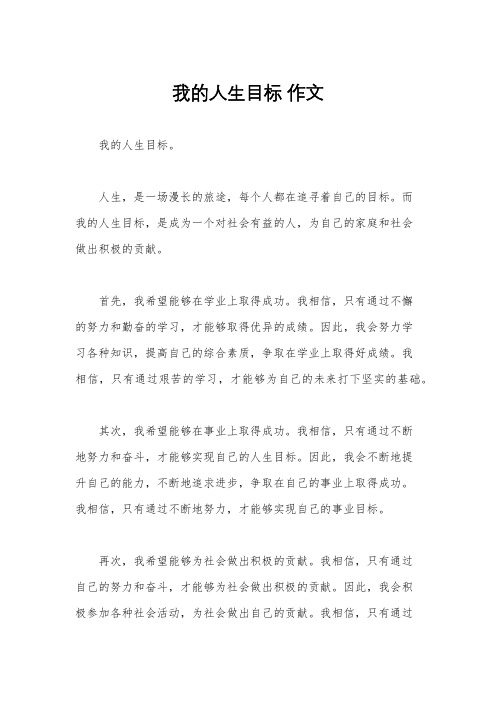 我的人生目标 作文

我的人生目标。

人生，是一场漫长的旅途，每个人都在追寻着自己的目标。而我的人生目标，是成为一个对社会有益的人，为自己的家庭和社会做出积极的贡献。

首先，我希望能够在学业上取得成功。我相信，只有通过不懈的努力和勤奋的学习，才能够取得优异的成绩。因此，我会努力学习各种知识，提高自己的综合素质，争取在学业上取得好成绩。我相信，只有通过艰苦的学习，才能够为自己的未来打下坚实的基础。

其次，我希望能够在事业上取得成功。我相信，只有通过不断地努力和奋斗，才能够实现自己的人生目标。因此，我会不断地提升自己的能力，不断地追求进步，争取在自己的事业上取得成功。我相信，只有通过不断地努力，才能够实现自己的事业目标。

再次，我希望能够为社会做出积极的贡献。我相信，只有通过自己的努力和奋斗，才能够为社会做出积极的贡献。因此，我会积极参加各种社会活动，为社会做出自己的贡献。我相信，只有通过